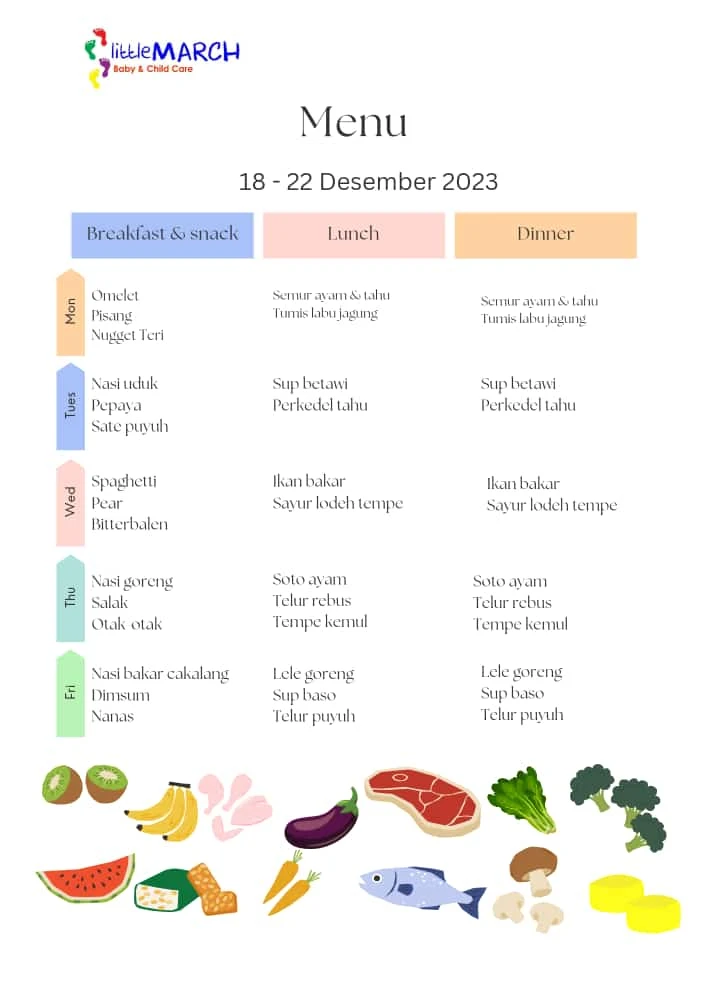 littleMARCH
Baby & Child Care

Menu

18 - 22 Desember 2023

| | Breakfast & snack | Lunch | Dinner |
|---|---|---|---|
| Mon | Omelet<br>Pisang<br>Nugget Teri | Semur ayam & tahu<br>Tumis labu jagung | Semur ayam & tahu<br>Tumis labu jagung |
| Tues | Nasi uduk<br>Pepaya<br>Sate puyuh | Sup betawi<br>Perkedel tahu | Sup betawi<br>Perkedel tahu |
| Wed | Spaghetti<br>Pear<br>Bitterbalen | Ikan bakar<br>Sayur lodeh tempe | Ikan bakar<br>Sayur lodeh tempe |
| Thu | Nasi goreng<br>Salak<br>Otak-otak | Soto ayam<br>Telur rebus<br>Tempe kemul | Soto ayam<br>Telur rebus<br>Tempe kemul |
| Fri | Nasi bakar cakalang<br>Dimsum<br>Nanas | Lele goreng<br>Sup baso<br>Telur puyuh | Lele goreng<br>Sup baso<br>Telur puyuh |